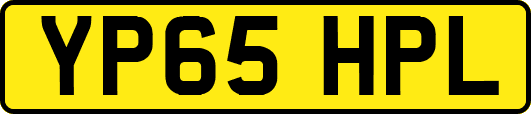 YP65 HPL